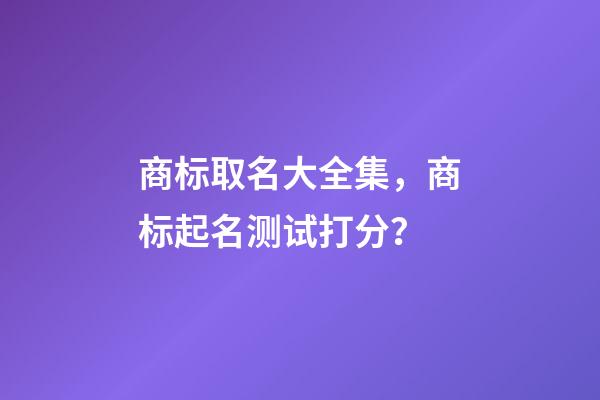 商标取名大全集，商标起名测试打分？